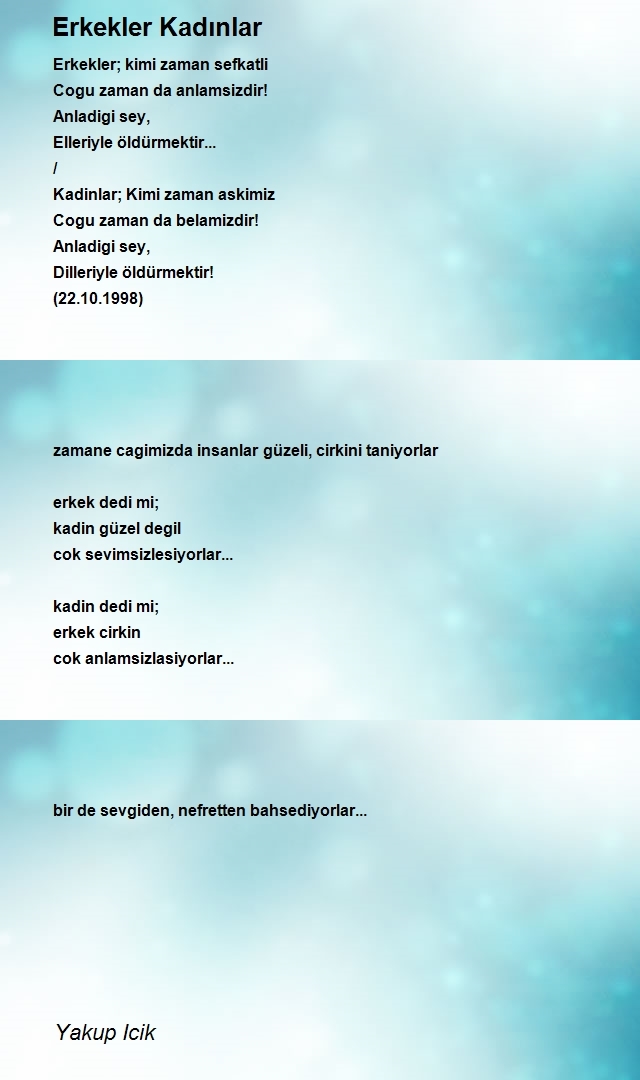 Erkekler Kadınlar

Erkekler; kimi zaman sefkatli
Cogu zaman da anlamsizdir!
Anladigi sey,
Elleriyle öldürmektir...
/
Kadinlar; Kimi zaman askimiz
Cogu zaman da belamizdir!
Anladigi sey,
Dilleriyle öldürmektir!
(22.10.1998)

zamane cagimizda insanlar güzeli, cirkini taniyorlar

erkek dedi mi;
kadin güzel degil
cok sevimsizlesiyorlar...

kadin dedi mi;
erkek cirkin
cok anlamsizlasiyorlar...

bir de sevgiden, nefretten bahsediyorlar...

Yakup Icik